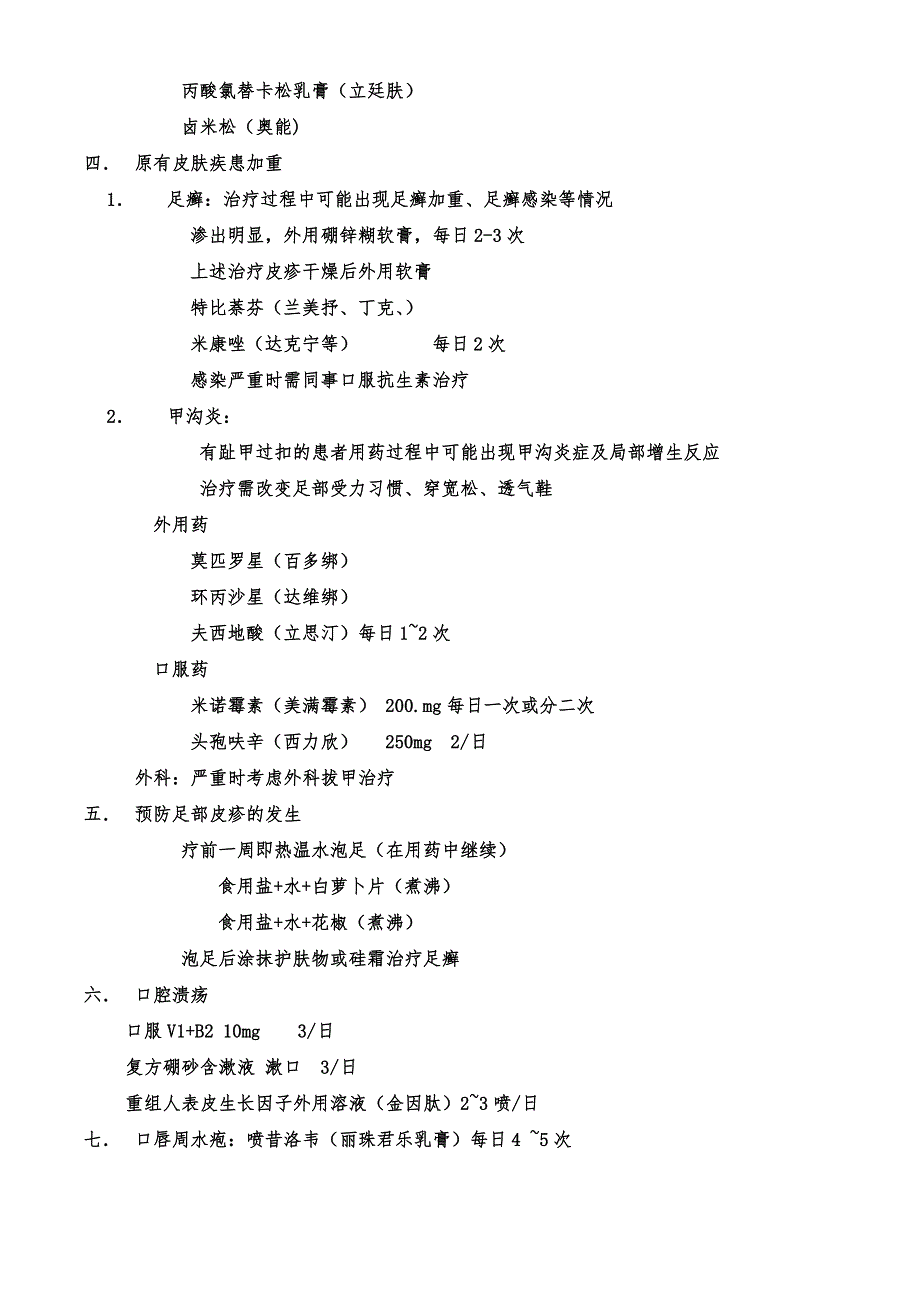 丙酸氯替卡松乳膏（立廷肤）

卤米松（奥能）

四.　原有皮肤疾患加重

1.　足癣：治疗过程中可能出现足癣加重、足癣感染等情况

渗出明显，外用硼锌糊软膏，每日 2-3 次

上述治疗皮疹干燥后外用软膏

特比萘芬（兰美抒、丁克、）

米康唑（达克宁等）　　每日 2 次

感染严重时需同事口服抗生素治疗

2.　甲沟炎：

有趾甲过扣的患者用药过程中可能出现甲沟炎症及局部增生反应

治疗需改变足部受力习惯、穿宽松、透气鞋

外用药

莫匹罗星（百多绑）

环丙沙星（达维绑）

夫西地酸（立思汀）每日 1~2 次

口服药

米诺霉素（美满霉素） 200.mg 每日一次或分二次

头孢呋辛（西力欣）　250mg　2/日

外科：严重时考虑外科拔甲治疗

五.　预防足部皮疹的发生

疗前一周即热温水泡足（在用药中继续）

食用盐+水+白萝卜片（煮沸）

食用盐+水+花椒（煮沸）

泡足后涂抹护肤物或硅霜治疗足癣

六.　口腔溃疡

口服 V1+B2 10mg　3/日

复方硼砂含漱液 漱口　3/日

重组人表皮生长因子外用溶液（金因肽）2~3 喷/日

七.　口唇周水疱：喷昔洛韦（丽珠君乐乳膏）每日 4 ~5 次